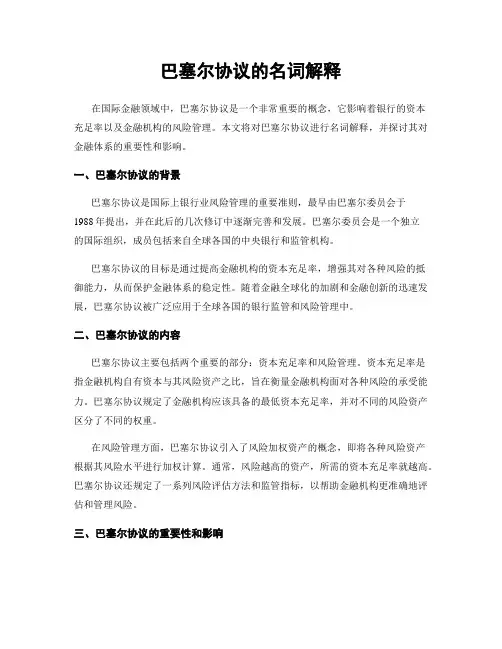 巴塞尔协议的名词解释

在国际金融领域中，巴塞尔协议是一个非常重要的概念，它影响着银行的资本充足率以及金融机构的风险管理。本文将对巴塞尔协议进行名词解释，并探讨其对金融体系的重要性和影响。

一、巴塞尔协议的背景

巴塞尔协议是国际上银行业风险管理的重要准则，最早由巴塞尔委员会于1988年提出，并在此后的几次修订中逐渐完善和发展。巴塞尔委员会是一个独立的国际组织，成员包括来自全球各国的中央银行和监管机构。

巴塞尔协议的目标是通过提高金融机构的资本充足率，增强其对各种风险的抵御能力，从而保护金融体系的稳定性。随着金融全球化的加剧和金融创新的迅速发展，巴塞尔协议被广泛应用于全球各国的银行监管和风险管理中。

二、巴塞尔协议的内容

巴塞尔协议主要包括两个重要的部分：资本充足率和风险管理。资本充足率是指金融机构自有资本与其风险资产之比，旨在衡量金融机构面对各种风险的承受能力。巴塞尔协议规定了金融机构应该具备的最低资本充足率，并对不同的风险资产区分了不同的权重。

在风险管理方面，巴塞尔协议引入了风险加权资产的概念，即将各种风险资产根据其风险水平进行加权计算。通常，风险越高的资产，所需的资本充足率就越高。巴塞尔协议还规定了一系列风险评估方法和监管指标，以帮助金融机构更准确地评估和管理风险。

三、巴塞尔协议的重要性和影响